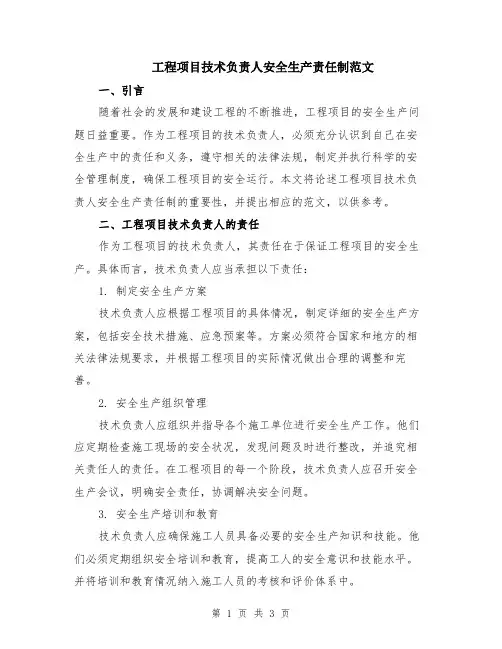 工程项目技术负责人安全生产责任制范文

一、引言

随着社会的发展和建设工程的不断推进，工程项目的安全生产问题日益重要。作为工程项目的技术负责人，必须充分认识到自己在安全生产中的责任和义务，遵守相关的法律法规，制定并执行科学的安全管理制度，确保工程项目的安全运行。本文将论述工程项目技术负责人安全生产责任制的重要性，并提出相应的范文，以供参考。

二、工程项目技术负责人的责任

作为工程项目的技术负责人，其责任在于保证工程项目的安全生产。具体而言，技术负责人应当承担以下责任：

1. 制定安全生产方案

技术负责人应根据工程项目的具体情况，制定详细的安全生产方案，包括安全技术措施、应急预案等。方案必须符合国家和地方的相关法律法规要求，并根据工程项目的实际情况做出合理的调整和完善。

2. 安全生产组织管理

技术负责人应组织并指导各个施工单位进行安全生产工作。他们应定期检查施工现场的安全状况，发现问题及时进行整改，并追究相关责任人的责任。在工程项目的每一个阶段，技术负责人应召开安全生产会议，明确安全责任，协调解决安全问题。

3. 安全生产培训和教育

技术负责人应确保施工人员具备必要的安全生产知识和技能。他们必须定期组织安全培训和教育，提高工人的安全意识和技能水平。并将培训和教育情况纳入施工人员的考核和评价体系中。

第 1 页 共 3 页